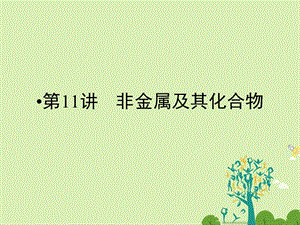 •第11讲　非金属及其化合物